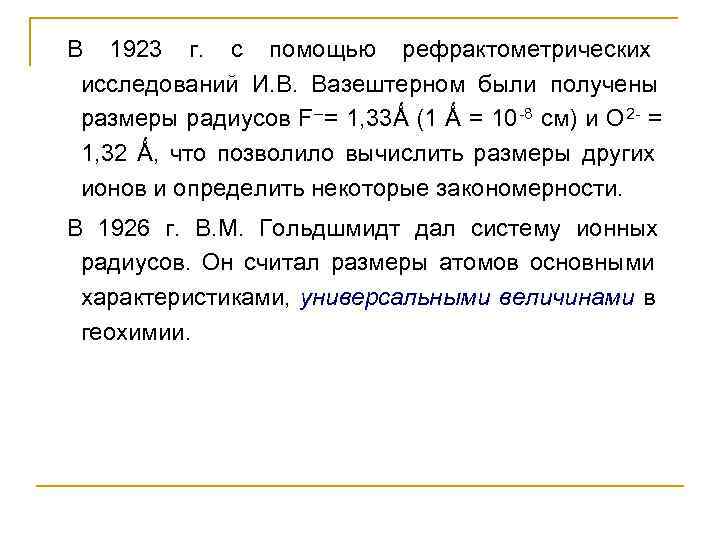 В 1923 г. с помощью рефрактометрических исследований И.В. Вазештерном были получены размеры радиусов $F^{-}$= 1,33Ǻ (1 Ǻ = $10^{-8}$ см) и $O^{2-}$ = 1,32 Ǻ, что позволило вычислить размеры других ионов и определить некоторые закономерности.

В 1926 г. В.М. Гольдшмидт дал систему ионных радиусов. Он считал размеры атомов основными характеристиками, универсальными величинами в геохимии.